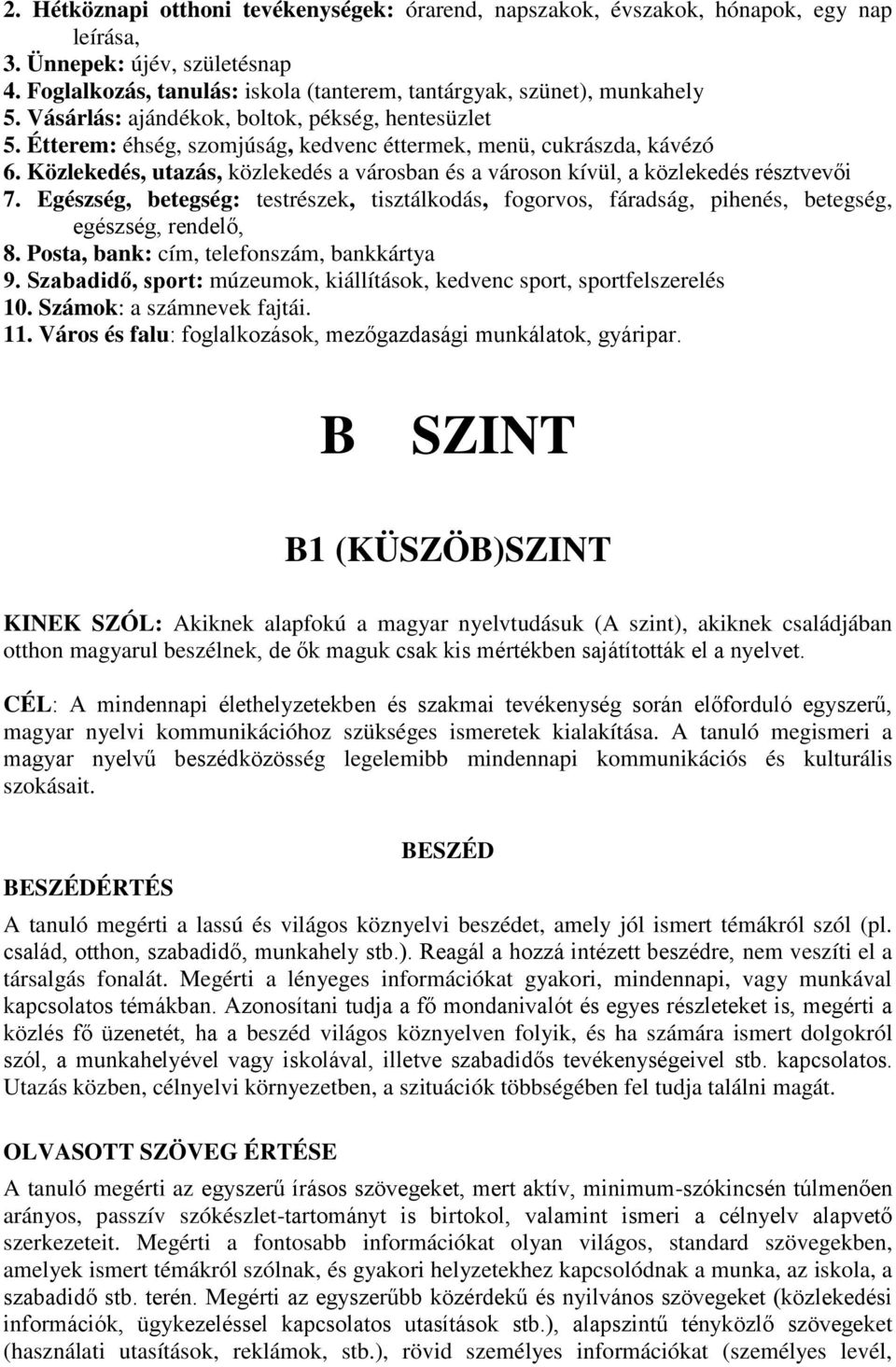 2. Hétköznapi otthoni tevékenységek: órarend, napszakok, évszakok, hónapok, egy nap leírása,
3. Ünnepek: újév, születésnap
4. Foglalkozás, tanulás: iskola (tanterem, tantárgyak, szünet), munkahely
5. Vásárlás: ajándékok, boltok, pékség, hentesüzlet
5. Étterem: éhség, szomjúság, kedvenc éttermek, menü, cukrászda, kávézó
6. Közlekedés, utazás, közlekedés a városban és a városon kívül, a közlekedés résztvevői
7. Egészség, betegség: testrészek, tisztálkodás, fogorvos, fáradság, pihenés, betegség, egészség, rendelő,
8. Posta, bank: cím, telefonszám, bankkártya
9. Szabadidő, sport: múzeumok, kiállítások, kedvenc sport, sportfelszerelés
10. Számok: a számnevek fajtái.
11. Város és falu: foglalkozások, mezőgazdasági munkálatok, gyáripar.

B SZINT

B1 (KÜSZÖB)SZINT

KINEK SZÓL: Akiknek alapfokú a magyar nyelvtudásuk (A szint), akiknek családjában otthon magyarul beszélnek, de ők maguk csak kis mértékben sajátították el a nyelvet.

CÉL: A mindennapi élethelyzetekben és szakmai tevékenység során előforduló egyszerű, magyar nyelvi kommunikációhoz szükséges ismeretek kialakítása. A tanuló megismeri a magyar nyelvű beszédközösség legelemibb mindennapi kommunikációs és kulturális szokásait.

BESZÉD

BESZÉDÉRTÉS

A tanuló megérti a lassú és világos köznyelvi beszédet, amely jól ismert témákról szól (pl. család, otthon, szabadidő, munkahely stb.). Reagál a hozzá intézett beszédre, nem veszíti el a társalgás fonalát. Megérti a lényeges információkat gyakori, mindennapi, vagy munkával kapcsolatos témákban. Azonosítani tudja a fő mondanivalót és egyes részleteket is, megérti a közlés fő üzenetét, ha a beszéd világos köznyelven folyik, és ha számára ismert dolgokról szól, a munkahelyével vagy iskolával, illetve szabadidős tevékenységeivel stb. kapcsolatos. Utazás közben, célnyelvi környezetben, a szituációk többségében fel tudja találni magát.

OLVASOTT SZÖVEG ÉRTÉSE

A tanuló megérti az egyszerű írásos szövegeket, mert aktív, minimum-szókincsén túlmenően arányos, passzív szókészlet-tartományt is birtokol, valamint ismeri a célnyelv alapvető szerkezeteit. Megérti a fontosabb információkat olyan világos, standard szövegekben, amelyek ismert témákról szólnak, és gyakori helyzetekhez kapcsolódnak a munka, az iskola, a szabadidő stb. terén. Megérti az egyszerűbb közérdekű és nyilvános szövegeket (közlekedési információk, ügykezeléssel kapcsolatos utasítások stb.), alapszintű tényközlő szövegeket (használati utasítások, reklámok, stb.), rövid személyes információkat (személyes levél,